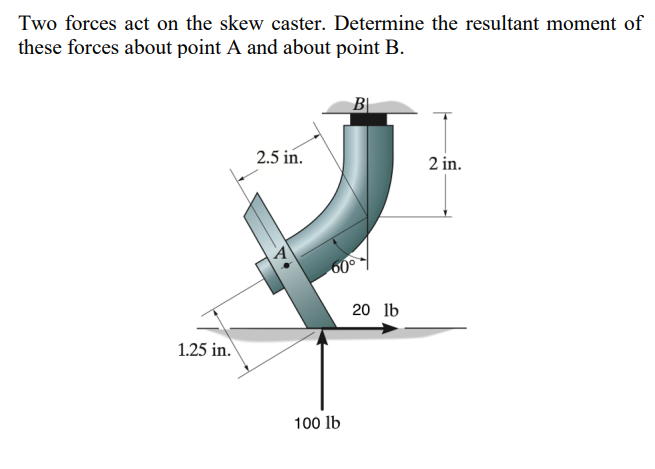 Two forces act on the skew caster. Determine the resultant moment of these forces about point A and about point B.

B
2.5 in.
2 in.
A
60°
20 lb
1.25 in.
100 lb